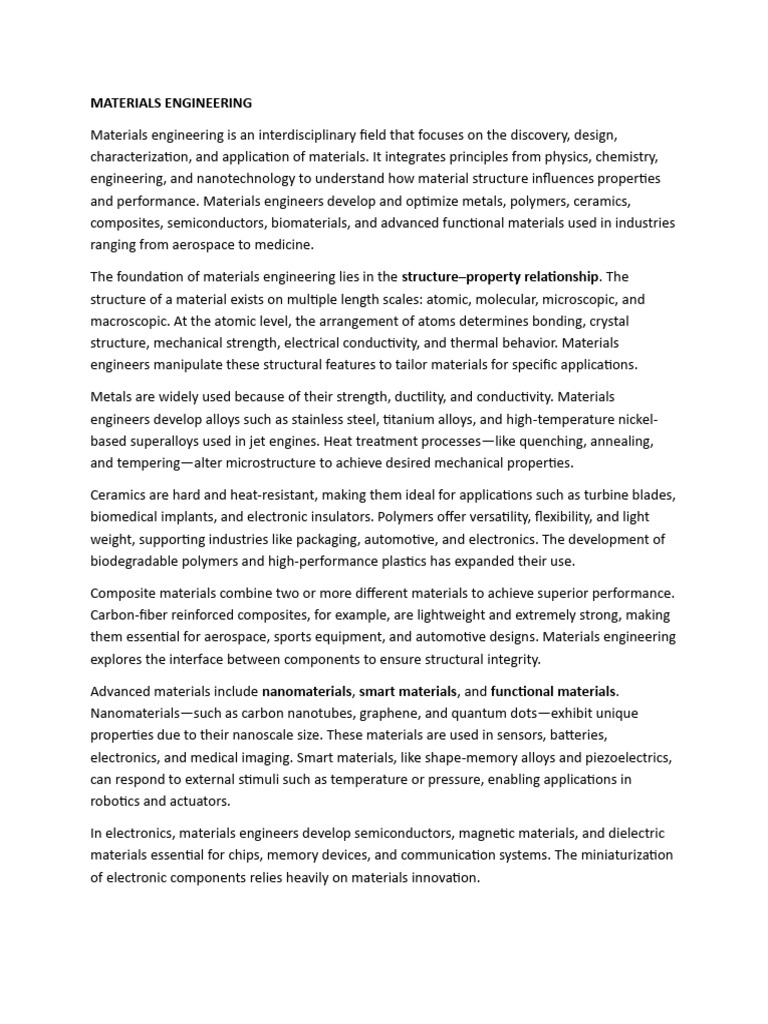 MATERIALS ENGINEERING

Materials engineering is an interdisciplinary field that focuses on the discovery, design, characterization, and application of materials. It integrates principles from physics, chemistry, engineering, and nanotechnology to understand how material structure influences properties and performance. Materials engineers develop and optimize metals, polymers, ceramics, composites, semiconductors, biomaterials, and advanced functional materials used in industries ranging from aerospace to medicine.

The foundation of materials engineering lies in the structure–property relationship. The structure of a material exists on multiple length scales: atomic, molecular, microscopic, and macroscopic. At the atomic level, the arrangement of atoms determines bonding, crystal structure, mechanical strength, electrical conductivity, and thermal behavior. Materials engineers manipulate these structural features to tailor materials for specific applications.

Metals are widely used because of their strength, ductility, and conductivity. Materials engineers develop alloys such as stainless steel, titanium alloys, and high-temperature nickel-based superalloys used in jet engines. Heat treatment processes—like quenching, annealing, and tempering—alter microstructure to achieve desired mechanical properties.

Ceramics are hard and heat-resistant, making them ideal for applications such as turbine blades, biomedical implants, and electronic insulators. Polymers offer versatility, flexibility, and light weight, supporting industries like packaging, automotive, and electronics. The development of biodegradable polymers and high-performance plastics has expanded their use.

Composite materials combine two or more different materials to achieve superior performance. Carbon-fiber reinforced composites, for example, are lightweight and extremely strong, making them essential for aerospace, sports equipment, and automotive designs. Materials engineering explores the interface between components to ensure structural integrity.

Advanced materials include nanomaterials, smart materials, and functional materials. Nanomaterials—such as carbon nanotubes, graphene, and quantum dots—exhibit unique properties due to their nanoscale size. These materials are used in sensors, batteries, electronics, and medical imaging. Smart materials, like shape-memory alloys and piezoelectrics, can respond to external stimuli such as temperature or pressure, enabling applications in robotics and actuators.

In electronics, materials engineers develop semiconductors, magnetic materials, and dielectric materials essential for chips, memory devices, and communication systems. The miniaturization of electronic components relies heavily on materials innovation.